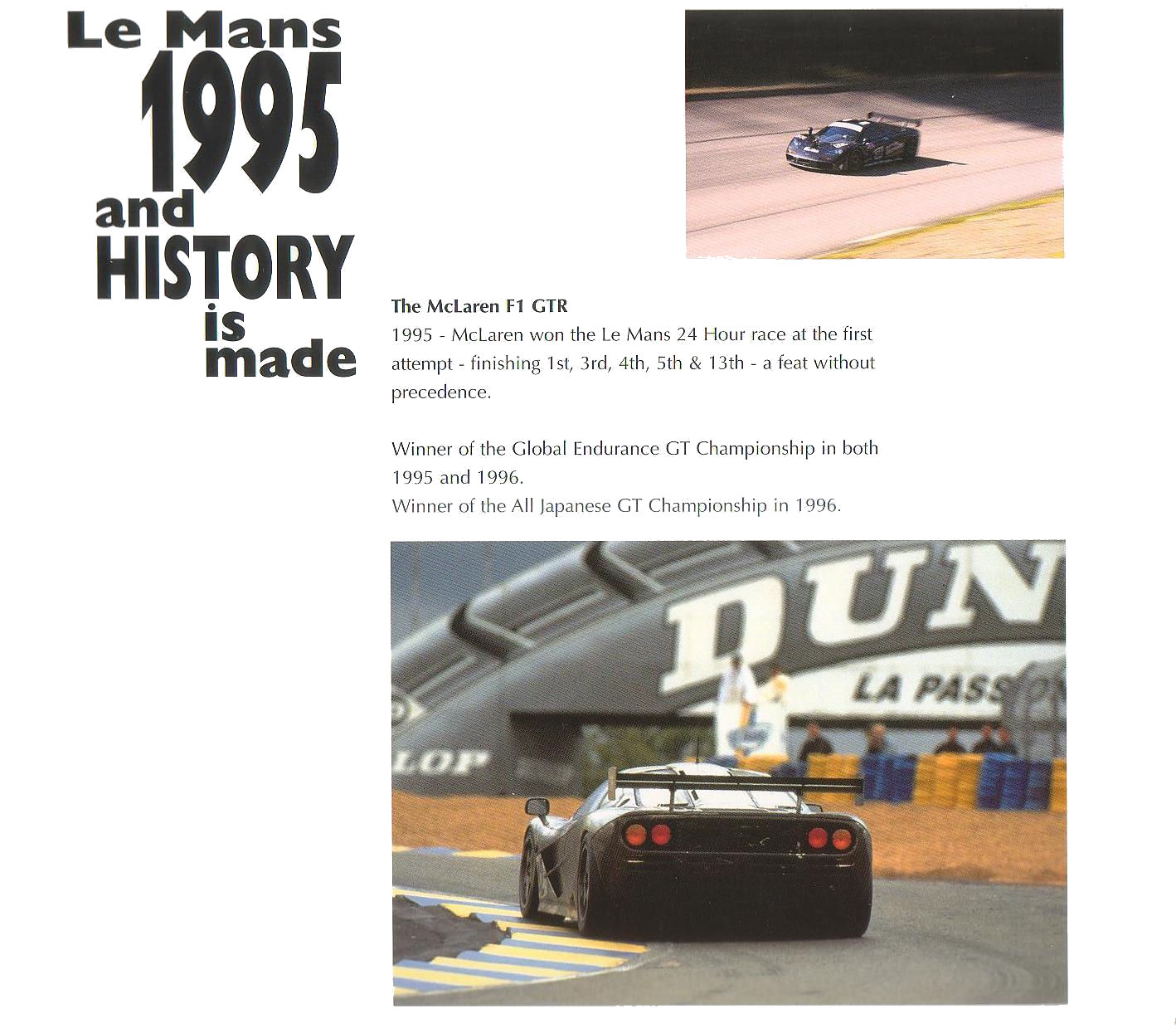 Le Mans
1995
and
HISTORY
is
made

The McLaren F1 GTR
1995 - McLaren won the Le Mans 24 Hour race at the first attempt - finishing 1st, 3rd, 4th, 5th & 13th - a feat without precedence.

Winner of the Global Endurance GT Championship in both 1995 and 1996.
Winner of the All Japanese GT Championship in 1996.

DUN
LA PASS
LOP